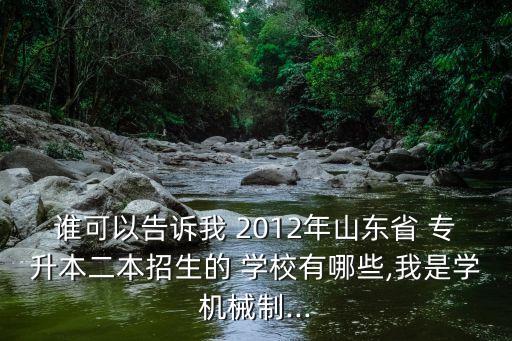 谁可以告诉我 2012年山东省 专升本二本招生的 学校有哪些,我是学机械制...